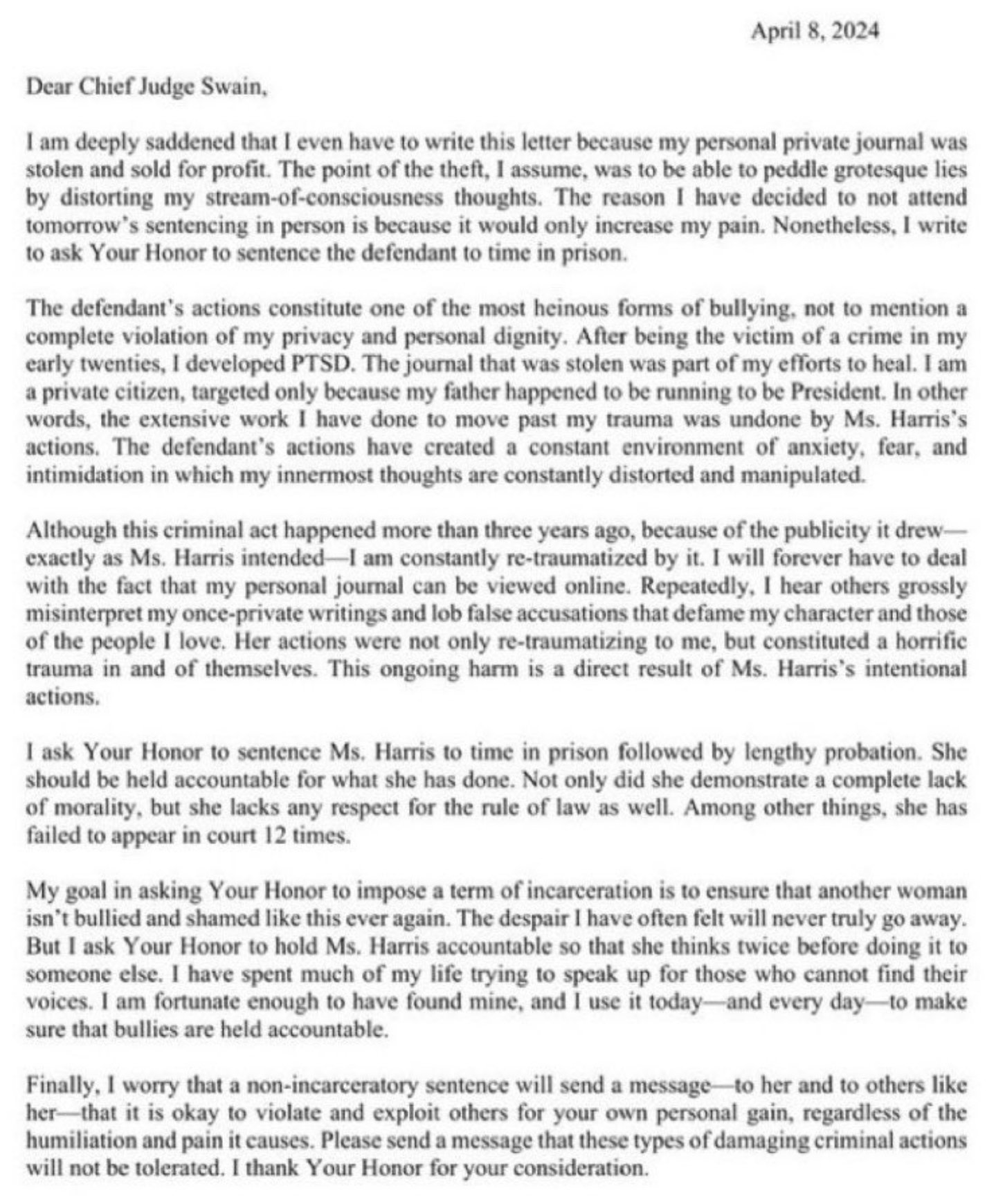 April 8, 2024

Dear Chief Judge Swain,

I am deeply saddened that I even have to write this letter because my personal private journal was stolen and sold for profit. The point of the theft, I assume, was to be able to peddle grotesque lies by distorting my stream-of-consciousness thoughts. The reason I have decided to not attend tomorrow's sentencing in person is because it would only increase my pain. Nonetheless, I write to ask Your Honor to sentence the defendant to time in prison.

The defendant's actions constitute one of the most heinous forms of bullying, not to mention a complete violation of my privacy and personal dignity. After being the victim of a crime in my early twenties, I developed PTSD. The journal that was stolen was part of my efforts to heal. I am a private citizen, targeted only because my father happened to be running to be President. In other words, the extensive work I have done to move past my trauma was undone by Ms. Harris's actions. The defendant's actions have created a constant environment of anxiety, fear, and intimidation in which my innermost thoughts are constantly distorted and manipulated.

Although this criminal act happened more than three years ago, because of the publicity it drew—exactly as Ms. Harris intended—I am constantly re-traumatized by it. I will forever have to deal with the fact that my personal journal can be viewed online. Repeatedly, I hear others grossly misinterpret my once-private writings and lob false accusations that defame my character and those of the people I love. Her actions were not only re-traumatizing to me, but constituted a horrific trauma in and of themselves. This ongoing harm is a direct result of Ms. Harris's intentional actions.

I ask Your Honor to sentence Ms. Harris to time in prison followed by lengthy probation. She should be held accountable for what she has done. Not only did she demonstrate a complete lack of morality, but she lacks any respect for the rule of law as well. Among other things, she has failed to appear in court 12 times.

My goal in asking Your Honor to impose a term of incarceration is to ensure that another woman isn't bullied and shamed like this ever again. The despair I have often felt will never truly go away. But I ask Your Honor to hold Ms. Harris accountable so that she thinks twice before doing it to someone else. I have spent much of my life trying to speak up for those who cannot find their voices. I am fortunate enough to have found mine, and I use it today—and every day—to make sure that bullies are held accountable.

Finally, I worry that a non-incarceratory sentence will send a message—to her and to others like her—that it is okay to violate and exploit others for your own personal gain, regardless of the humiliation and pain it causes. Please send a message that these types of damaging criminal actions will not be tolerated. I thank Your Honor for your consideration.